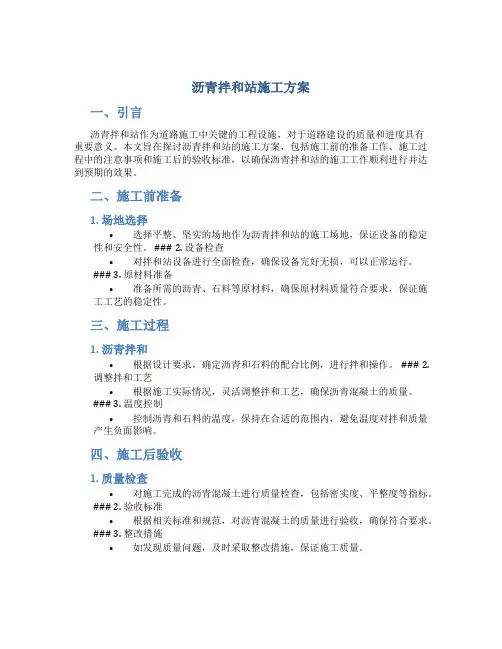 沥青拌和站施工方案

一、引言

沥青拌和站作为道路施工中关键的工程设施，对于道路建设的质量和进度具有重要意义。本文旨在探讨沥青拌和站的施工方案，包括施工前的准备工作、施工过程中的注意事项和施工后的验收标准，以确保沥青拌和站的施工工作顺利进行并达到预期的效果。

二、施工前准备

1. 场地选择

• 选择平整、坚实的场地作为沥青拌和站的施工场地，保证设备的稳定性和安全性。 ### 2. 设备检查

• 对拌和站设备进行全面检查，确保设备完好无损，可以正常运行。 ### 3. 原材料准备

• 准备所需的沥青、石料等原材料，确保原材料质量符合要求，保证施工工艺的稳定性。

三、施工过程

1. 沥青拌和

• 根据设计要求，确定沥青和石料的配合比例，进行拌和操作。 ### 2. 调整拌和工艺

• 根据施工实际情况，灵活调整拌和工艺，确保沥青混凝土的质量。 ### 3. 温度控制

• 控制沥青和石料的温度，保持在合适的范围内，避免温度对拌和质量产生负面影响。

四、施工后验收

1. 质量检查

• 对施工完成的沥青混凝土进行质量检查，包括密实度、平整度等指标。 ### 2. 验收标准

• 根据相关标准和规范，对沥青混凝土的质量进行验收，确保符合要求。 ### 3. 整改措施

• 如发现质量问题，及时采取整改措施，保证施工质量。